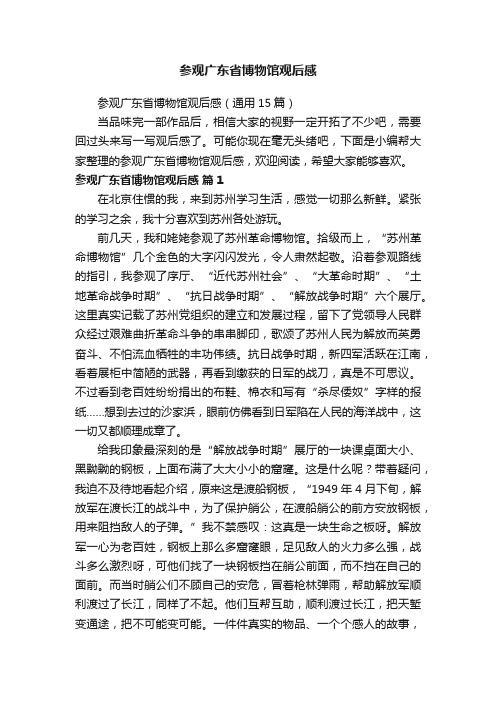 参观广东省博物馆观后感

参观广东省博物馆观后感（通用 15 篇）

当品味完一部作品后，相信大家的视野一定开拓了不少吧，需要回过头来写一写观后感了。可能你现在毫无头绪吧，下面是小编帮大家整理的参观广东省博物馆观后感，欢迎阅读，希望大家能够喜欢。

参观广东省博物馆观后感 篇 1

在北京住惯的我，来到苏州学习生活，感觉一切那么新鲜。紧张的学习之余，我十分喜欢到苏州各处游玩。

前几天，我和姥姥参观了苏州革命博物馆。拾级而上，“苏州革命博物馆”几个金色的大字闪闪发光，令人肃然起敬。沿着参观路线的指引，我参观了序厅、“近代苏州社会”、“大革命时期”、“土地革命战争时期”、“抗日战争时期”、“解放战争时期”六个展厅。这里真实记载了苏州党组织的建立和发展过程，留下了党领导人民群众经过艰难曲折革命斗争的串串脚印，歌颂了苏州人民为解放而英勇奋斗、不怕流血牺牲的丰功伟绩。抗日战争时期，新四军活跃在江南，看着展柜中简陋的武器，再看到缴获的日军的战刀，真是不可思议。不过看到老百姓纷纷捐出的布鞋、棉衣和写有“杀尽倭奴”字样的报纸……想到去过的沙家浜，眼前仿佛看到日军陷在人民的海洋战中，这一切又都顺理成章了。

给我印象最深刻的是“解放战争时期”展厅的一块课桌面大小、黑黝黝的钢板，上面布满了大大小小的窟窿。这是什么呢？带着疑问，我迫不及待地看起介绍，原来这是渡船钢板，“1949 年 4 月下旬，解放军在渡长江的战斗中，为了保护艄公，在渡船艄公的前方安放钢板，用来阻挡敌人的子弹。”我不禁感叹：这真是一块生命之板呀。解放军一心为老百姓，钢板上那么多窟窿眼，足见敌人的火力多么强，战斗多么激烈呀，可他们找了一块钢板挡在艄公前面，而不挡在自己的面前。而当时艄公们不顾自己的安危，冒着枪林弹雨，帮助解放军顺利渡过了长江，同样了不起。他们互帮互助，顺利渡过长江，把天堑变通途，把不可能变可能。一件件真实的物品、一个个感人的故事，